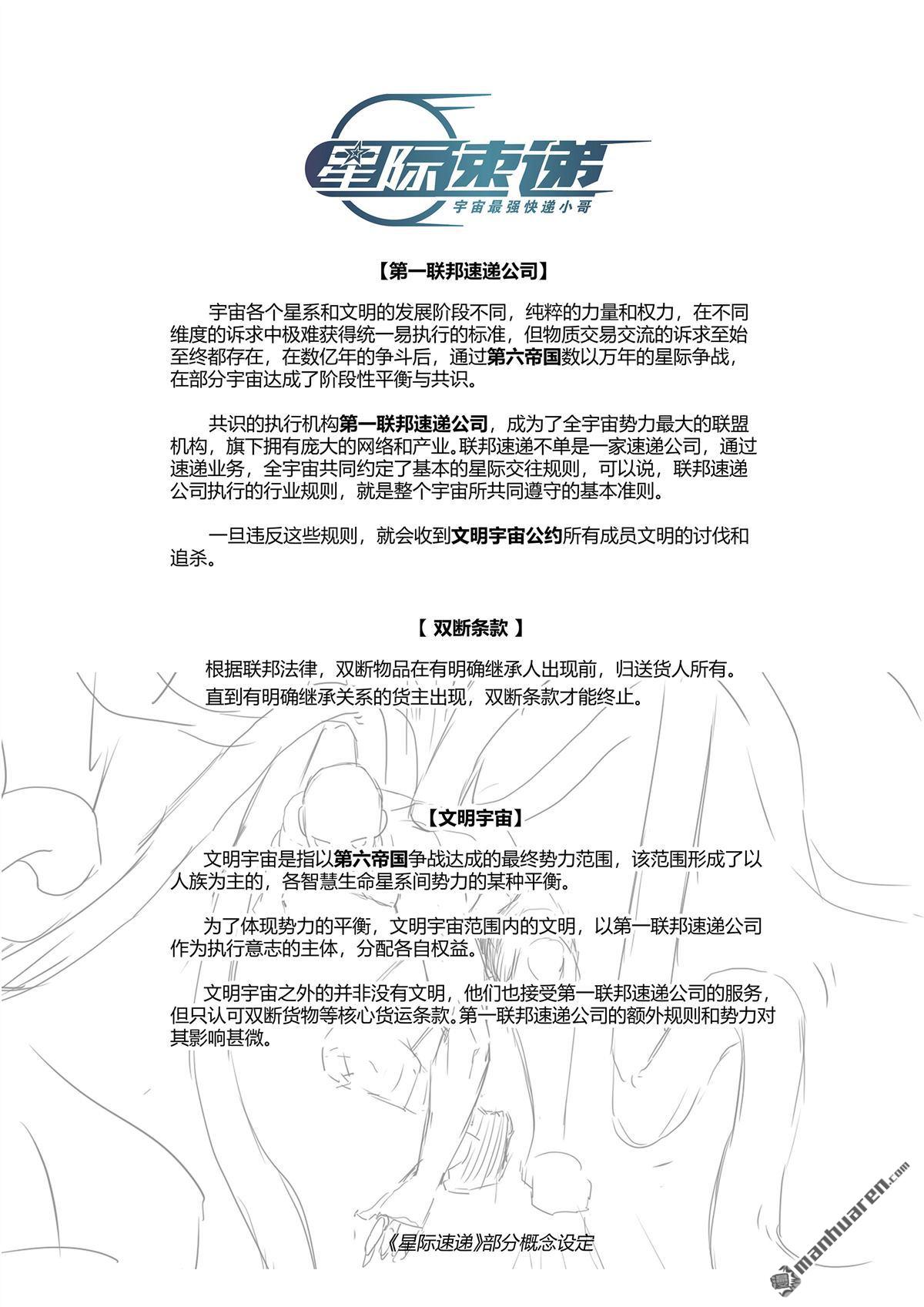 星际速递
宇宙最强快递小哥

【第一联邦速递公司】

宇宙各个星系和文明的发展阶段不同，纯粹的力量和权力，在不同维度的诉求中极难获得统一易执行的标准，但物质交易交流的诉求至始至终都存在，在数亿年的争斗后，通过第六帝国数以万年的星际争战，在部分宇宙达成了阶段性平衡与共识。

共识的执行机构第一联邦速递公司，成为了全宇宙势力最大的联盟机构，旗下拥有庞大的网络和产业。联邦速递不单是一家速递公司，通过速递业务，全宇宙共同约定了基本的星际交往规则，可以说，联邦速递公司执行的行业规则，就是整个宇宙所共同遵守的基本准则。

一旦违反这些规则，就会收到文明宇宙公约所有成员文明的讨伐和追杀。

【 双断条款 】

根据联邦法律，双断物品在有明确继承人出现前，归送货人所有。
直到有明确继承关系的货主出现，双断条款才能终止。

【文明宇宙】

文明宇宙是指以第六帝国争战达成的最终势力范围，该范围形成了以人族为主的，各智慧生命星系间势力的某种平衡。

为了体现势力的平衡，文明宇宙范围内的文明，以第一联邦速递公司作为执行意志的主体，分配各自权益。

文明宇宙之外的并非没有文明，他们也接受第一联邦速递公司的服务，但只认可双断货物等核心货运条款。第一联邦速递公司的额外规则和势力对其影响甚微。

《星际速递》部分概念设定

manhuaren.com